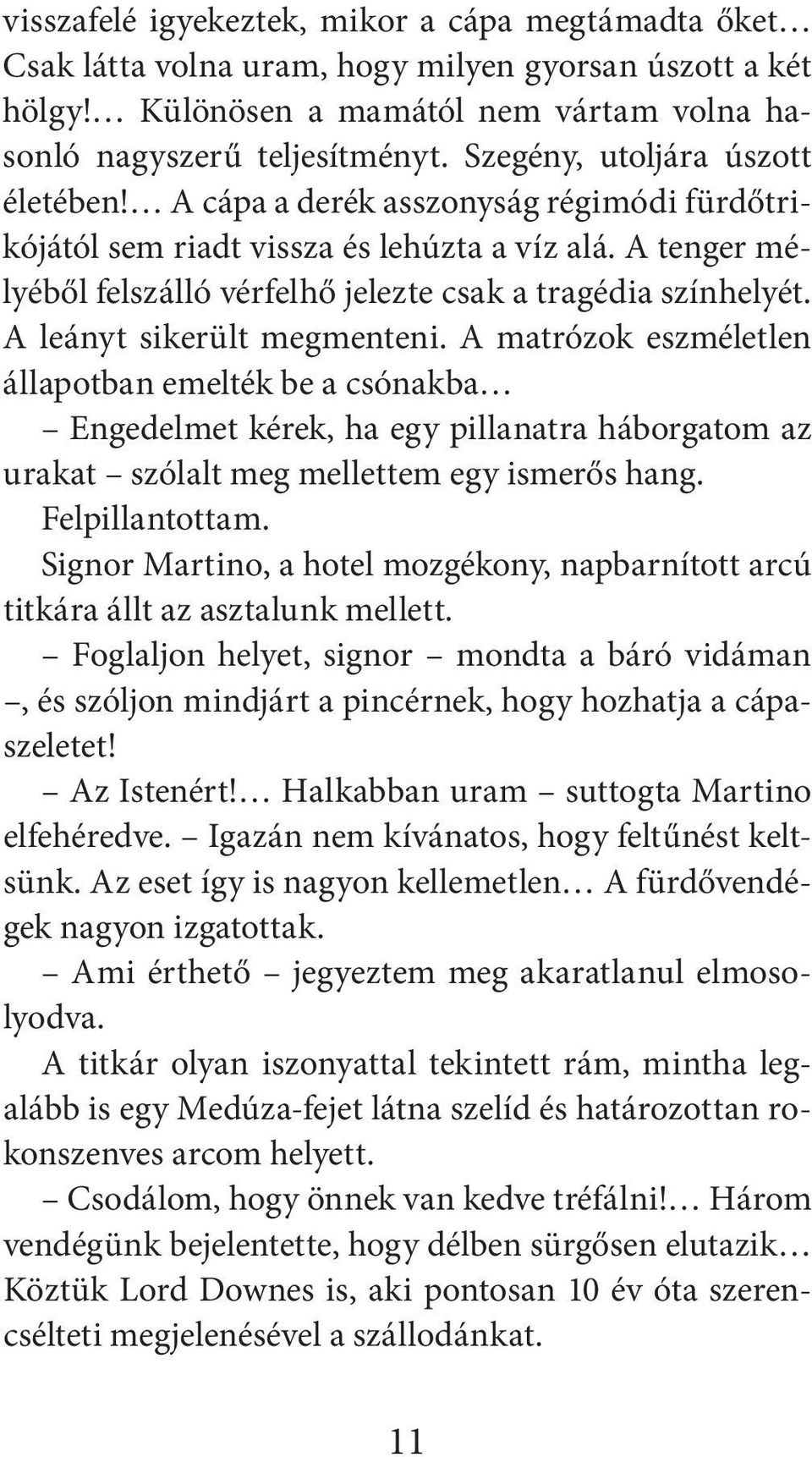 visszafelé igyekeztek, mikor a cápa megtámadta őket… Csak látta volna uram, hogy milyen gyorsan úszott a két hölgy!… Különösen a mamától nem vártam volna hasonló nagyszerű teljesítményt. Szegény, utoljára úszott életében!… A cápa a derék asszonyság régimódi fürdőtrikójától sem riadt vissza és lehúzta a víz alá. A tenger mélyéből felszálló vérfelhő jelezte csak a tragédia színhelyét. A leányt sikerült megmenteni. A matrózok eszméletlen állapotban emelték be a csónakba…

– Engedelmet kérek, ha egy pillanatra háborgatom az urakat – szólalt meg mellettem egy ismerős hang.

Felpillantottam.

Signor Martino, a hotel mozgékony, napbarnított arcú titkára állt az asztalunk mellett.

– Foglaljon helyet, signor – mondta a báró vidáman –, és szóljon mindjárt a pincérnek, hogy hozhatja a cápaszeletet!

– Az Istenért!… Halkabban uram – suttogta Martino elfehéredve. – Igazán nem kívánatos, hogy feltűnést keltsünk. Az eset így is nagyon kellemetlen… A fürdővendégek nagyon izgatottak.

– Ami érthető – jegyeztem meg akaratlanul elmosolyodva.

A titkár olyan iszonyattal tekintett rám, mintha legalább is egy Medúza-fejet látna szelíd és határozottan rokonszenves arcom helyett.

– Csodálom, hogy önnek van kedve tréfálni!… Három vendégünk bejelentette, hogy délben sürgősen elutazik… Köztük Lord Downes is, aki pontosan 10 év óta szerencsélteti megjelenésével a szállodánkat.

11